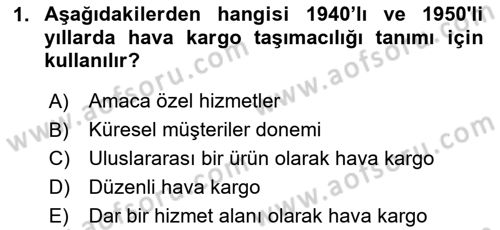 1. Aşağıdakilerden hangisi 1940'lı ve 1950'li yıllarda hava kargo taşımacılığı tanımı için kullanılır?

A) Amaca özel hizmetler
B) Küresel müşteriler donemi
C) Uluslararası bir ürün olarak hava kargo
D) Düzenli hava kargo
E) Dar bir hizmet alanı olarak hava kargo

www.aofsoru.com
www.aofsoru.com
www.aofsoru.com
www.aofsoru.com